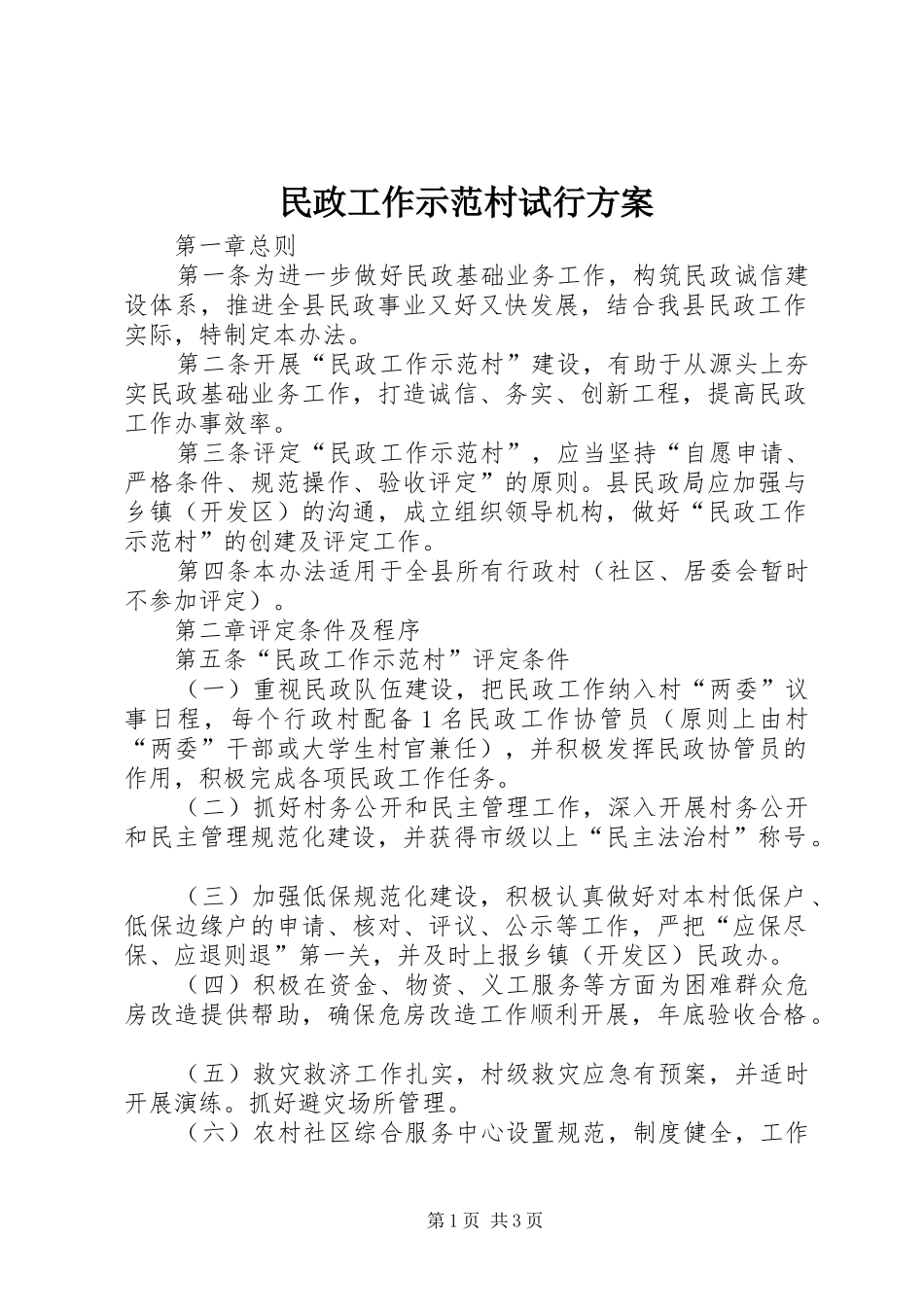 民政工作示范村试行方案

第一章总则

第一条为进一步做好民政基础业务工作，构筑民政诚信建设体系，推进全县民政事业又好又快发展，结合我县民政工作实际，特制定本办法。

第二条开展“民政工作示范村”建设，有助于从源头上夯实民政基础业务工作，打造诚信、务实、创新工程，提高民政工作办事效率。

第三条评定“民政工作示范村”，应当坚持“自愿申请、严格条件、规范操作、验收评定”的原则。县民政局应加强与乡镇（开发区）的沟通，成立组织领导机构，做好“民政工作示范村”的创建及评定工作。

第四条本办法适用于全县所有行政村（社区、居委会暂时不参加评定）。

第二章评定条件及程序

第五条“民政工作示范村”评定条件

（一）重视民政队伍建设，把民政工作纳入村“两委”议事日程，每个行政村配备1名民政工作协管员（原则上由村“两委”干部或大学生村官兼任），并积极发挥民政协管员的作用，积极完成各项民政工作任务。

（二）抓好村务公开和民主管理工作，深入开展村务公开和民主管理规范化建设，并获得市级以上“民主法治村”称号。

（三）加强低保规范化建设，积极认真做好对本村低保户、低保边缘户的申请、核对、评议、公示等工作，严把“应保尽保、应退则退”第一关，并及时上报乡镇（开发区）民政办。

（四）积极在资金、物资、义工服务等方面为困难群众危房改造提供帮助，确保危房改造工作顺利开展，年底验收合格。

（五）救灾救济工作扎实，村级救灾应急有预案，并适时开展演练。抓好避灾场所管理。

（六）农村社区综合服务中心设置规范，制度健全，工作

第1页 共3页